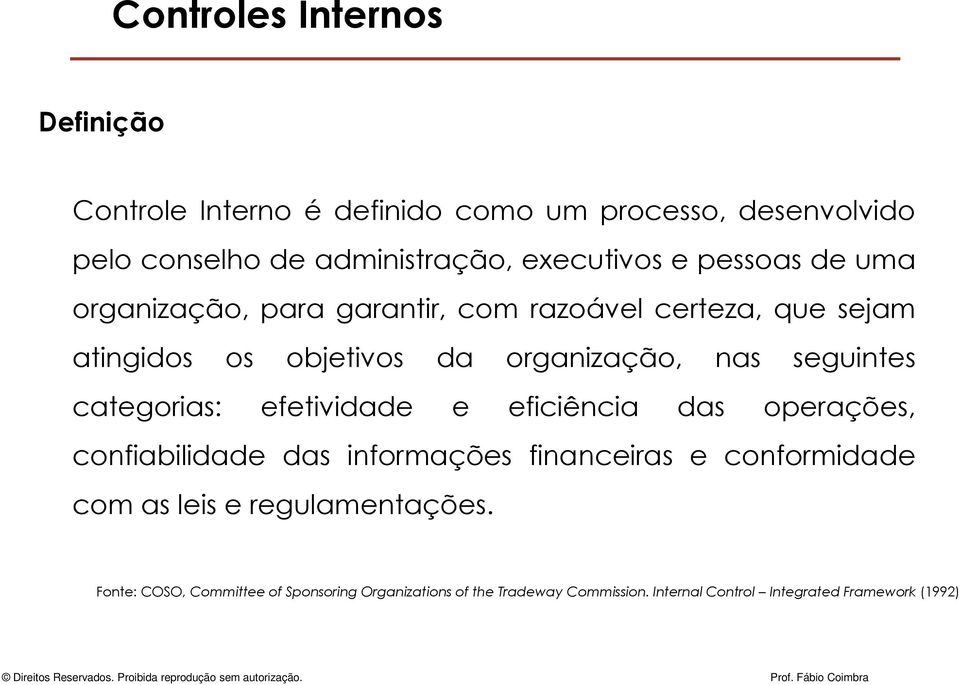 Controles Internos

Definição

Controle Interno é definido como um processo, desenvolvido pelo conselho de administração, executivos e pessoas de uma organização, para garantir, com razoável certeza, que sejam atingidos os objetivos da organização, nas seguintes categorias: efetividade e eficiência das operações, confiabilidade das informações financeiras e conformidade com as leis e regulamentações.

Fonte: COSO, Committee of Sponsoring Organizations of the Tradeway Commission. Internal Control – Integrated Framework (1992)

© Direitos Reservados. Proibida reprodução sem autorização.

Prof. Fábio Coimbra